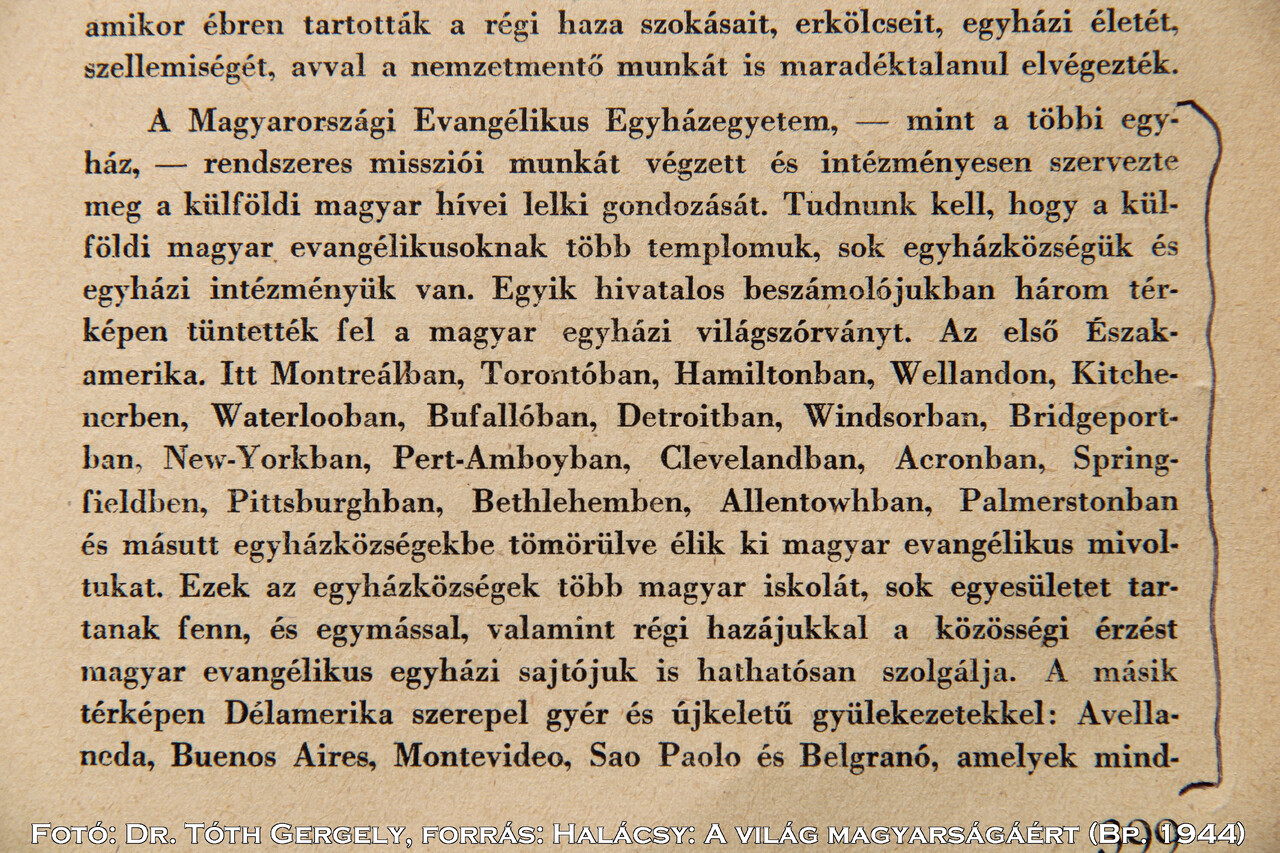 amikor ébren tartották a régi haza szokásait, erkölcseit, egyházi életét, szellemiségét, avval a nemzetmentő munkát is maradéktalanul elvégezték.

A Magyarországi Evangélikus Egyházegyetem, — mint a többi egyház, — rendszeres missziói munkát végzett és intézményesen szervezte meg a külföldi magyar hívei lelki gondozását. Tudnunk kell, hogy a külföldi magyar evangélikusoknak több templomuk, sok egyházközségük és egyházi intézményük van. Egyik hivatalos beszámolójukban három térképen tüntették fel a magyar egyházi világszórványt. Az első Északamerika. Itt Montreálban, Torontóban, Hamiltonban, Wellandon, Kitchenerben, Waterlooban, Bufallóban, Detroitban, Windsorban, Bridgeportban, New-Yorkban, Pert-Amboyban, Clevelandban, Acronban, Springfieldben, Pittsburghban, Bethlehemben, Allentowhban, Palmerstonban és másutt egyházközségekbe tömörülve élik ki magyar evangélikus mivoltukat. Ezek az egyházközségek több magyar iskolát, sok egyesületet tartanak fenn, és egymással, valamint régi hazájukkal a közösségi érzést magyar evangélikus egyházi sajtójuk is hathatósan szolgálja. A másik térképen Délamerika szerepel gyér és újkeletű gyülekezetekkel: Avellaneda, Buenos Aires, Montevideo, Sao Paolo és Belgranó, amelyek mind-

Fotó: Dr. Tóth Gergely, forrás: Halácsy: A világ magyarságáért (Bp. 1944)